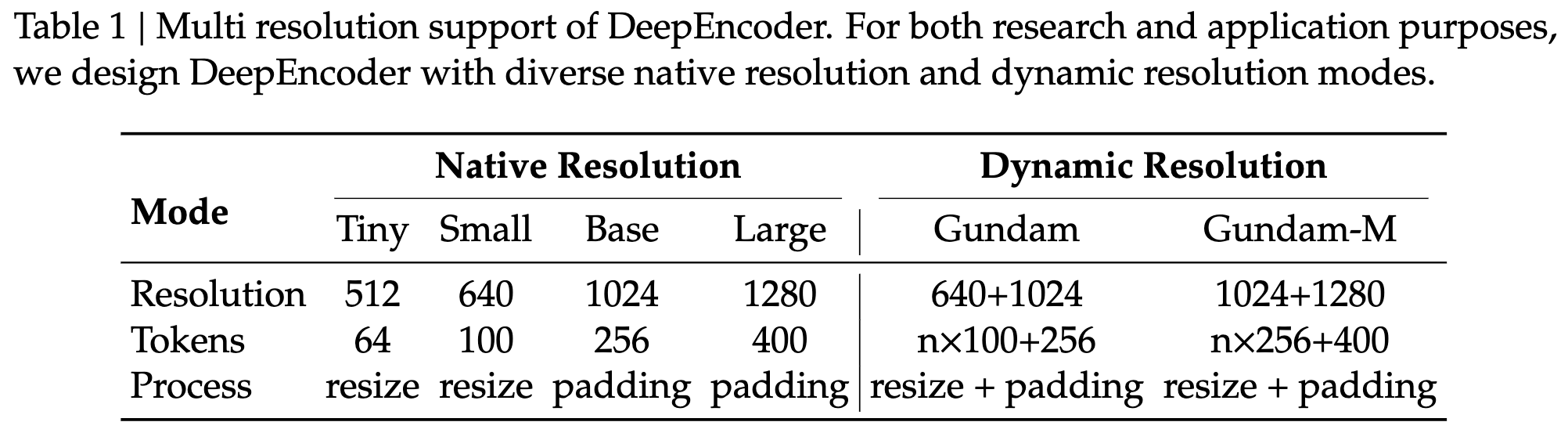 Table 1 | Multi resolution support of DeepEncoder. For both research and application purposes, we design DeepEncoder with diverse native resolution and dynamic resolution modes.

| Mode | Native Resolution | | | | Dynamic Resolution | |
|---|---|---|---|---|---|---|
| | Tiny | Small | Base | Large | Gundam | Gundam-M |
| Resolution | 512 | 640 | 1024 | 1280 | 640+1024 | 1024+1280 |
| Tokens | 64 | 100 | 256 | 400 | n×100+256 | n×256+400 |
| Process | resize | resize | padding | padding | resize + padding | resize + padding |